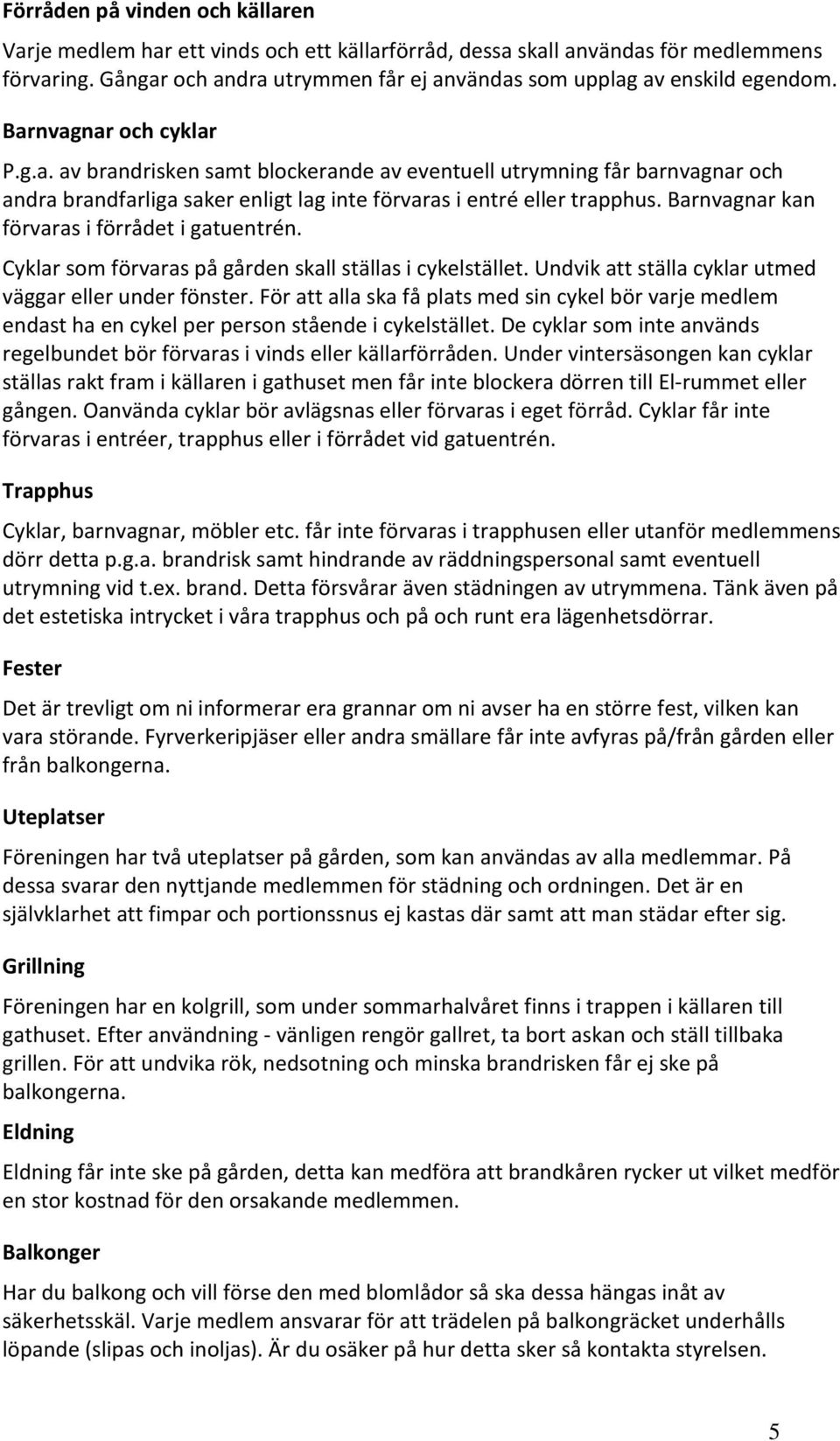 Förråden på vinden och källaren

Varje medlem har ett vinds och ett källarförråd, dessa skall användas för medlemmens förvaring. Gångar och andra utrymmen får ej användas som upplag av enskild egendom.

Barnvagnar och cyklar

P.g.a. av brandrisken samt blockerande av eventuell utrymning får barnvagnar och andra brandfarliga saker enligt lag inte förvaras i entré eller trapphus. Barnvagnar kan förvaras i förrådet i gatuentrén.

Cyklar som förvaras på gården skall ställas i cykelstället. Undvik att ställa cyklar utmed väggar eller under fönster. För att alla ska få plats med sin cykel bör varje medlem endast ha en cykel per person stående i cykelstället. De cyklar som inte används regelbundet bör förvaras i vinds eller källarförråden. Under vintersäsongen kan cyklar ställas rakt fram i källaren i gathuset men får inte blockera dörren till El-rummet eller gången. Oanvända cyklar bör avlägsnas eller förvaras i eget förråd. Cyklar får inte förvaras i entréer, trapphus eller i förrådet vid gatuentrén.

Trapphus

Cyklar, barnvagnar, möbler etc. får inte förvaras i trapphusen eller utanför medlemmens dörr detta p.g.a. brandrisk samt hindrande av räddningspersonal samt eventuell utrymning vid t.ex. brand. Detta försvårar även städningen av utrymmena. Tänk även på det estetiska intrycket i våra trapphus och på och runt era lägenhetsdörrar.

Fester

Det är trevligt om ni informerar era grannar om ni avser ha en större fest, vilken kan vara störande. Fyrverkeripjäser eller andra smällare får inte avfyras på/från gården eller från balkongerna.

Uteplatser

Föreningen har två uteplatser på gården, som kan användas av alla medlemmar. På dessa svarar den nyttjande medlemmen för städning och ordningen. Det är en självklarhet att fimpar och portionssnus ej kastas där samt att man städar efter sig.

Grillning

Föreningen har en kolgrill, som under sommarhalvåret finns i trappen i källaren till gathuset. Efter användning - vänligen rengör gallret, ta bort askan och ställ tillbaka grillen. För att undvika rök, nedsotning och minska brandrisken får ej ske på balkongerna.

Eldning

Eldning får inte ske på gården, detta kan medföra att brandkåren rycker ut vilket medför en stor kostnad för den orsakande medlemmen.

Balkonger

Har du balkong och vill förse den med blomlådor så ska dessa hängas inåt av säkerhetsskäl. Varje medlem ansvarar för att trädelen på balkongräcket underhålls löpande (slipas och inoljas). Är du osäker på hur detta sker så kontakta styrelsen.

5